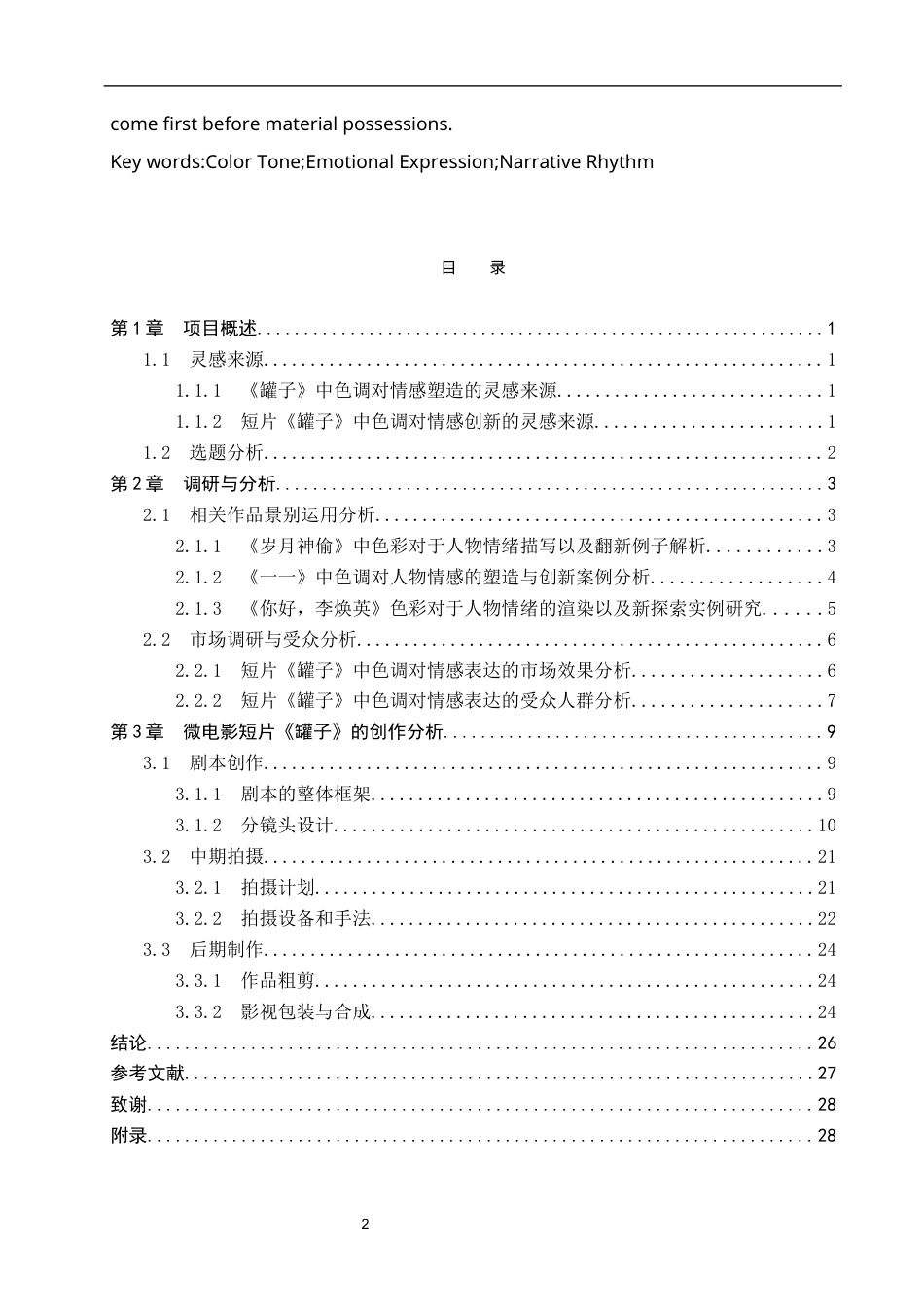 come first before material possessions.

Key words:Color Tone;Emotional Expression;Narrative Rhythm

目 录

第1章 项目概述 1
1.1 灵感来源 1
1.1.1 《罐子》中色调对情感塑造的灵感来源 1
1.1.2 短片《罐子》中色调对情感创新的灵感来源 1
1.2 选题分析 2
第2章 调研与分析 3
2.1 相关作品景别运用分析 3
2.1.1 《岁月神偷》中色彩对于人物情绪描写以及翻新例子解析 3
2.1.2 《一一》中色调对人物情感的塑造与创新案例分析 4
2.1.3 《你好，李焕英》色彩对于人物情绪的渲染以及新探索实例研究 5
2.2 市场调研与受众分析 6
2.2.1 短片《罐子》中色调对情感表达的市场效果分析 6
2.2.2 短片《罐子》中色调对情感表达的受众人群分析 7
第3章 微电影短片《罐子》的创作分析 9
3.1 剧本创作 9
3.1.1 剧本的整体框架 9
3.1.2 分镜头设计 10
3.2 中期拍摄 21
3.2.1 拍摄计划 21
3.2.2 拍摄设备和手法 22
3.3 后期制作 24
3.3.1 作品粗剪 24
3.3.2 影视包装与合成 24
结论 26
参考文献 27
致谢 28
附录 28

2